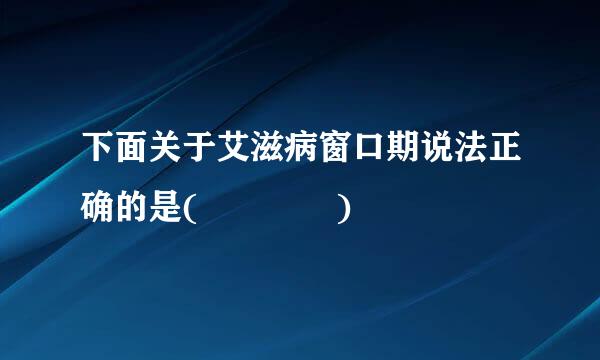 下面关于艾滋病窗口期说法正确的是(　　　　　)